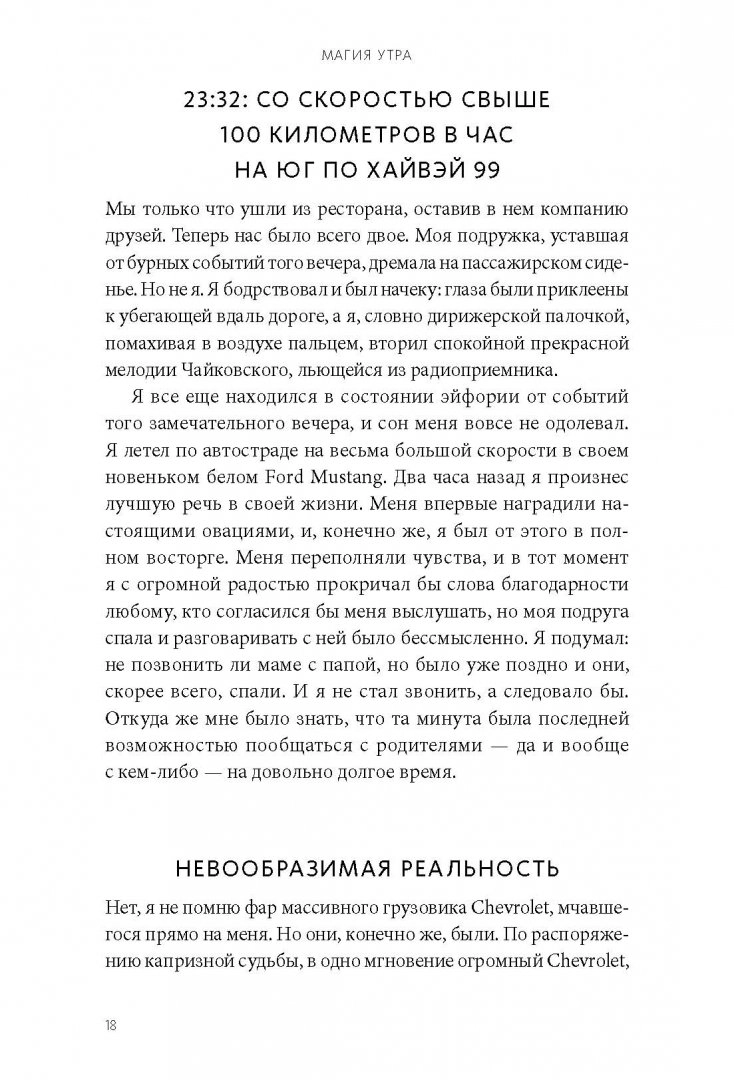 МАГИЯ УТРА

23:32: СО СКОРОСТЬЮ СВЫШЕ 100 КИЛОМЕТРОВ В ЧАС НА ЮГ ПО ХАЙВЭЙ 99

Мы только что ушли из ресторана, оставив в нем компанию друзей. Теперь нас было всего двое. Моя подружка, уставшая от бурных событий того вечера, дремала на пассажирском сиденье. Но не я. Я бодрствовал и был начеку: глаза были приклеены к убегающей вдаль дороге, а я, словно дирижерской палочкой, помахивая в воздухе пальцем, вторил спокойной прекрасной мелодии Чайковского, льющейся из радиоприемника.

Я все еще находился в состоянии эйфории от событий того замечательного вечера, и сон меня вовсе не одолевал. Я летел по автостраде на весьма большой скорости в своем новеньком белом Ford Mustang. Два часа назад я произнес лучшую речь в своей жизни. Меня впервые наградили настоящими овациями, и, конечно же, я был от этого в полном восторге. Меня переполняли чувства, и в тот момент я с огромной радостью прокричал бы слова благодарности любому, кто согласился бы меня выслушать, но моя подруга спала и разговаривать с ней было бессмысленно. Я подумал: не позвонить ли маме с папой, но было уже поздно и они, скорее всего, спали. И я не стал звонить, а следовало бы. Откуда же мне было знать, что та минута была последней возможностью пообщаться с родителями — да и вообще с кем-либо — на довольно долгое время.

НЕВООБРАЗИМАЯ РЕАЛЬНОСТЬ

Нет, я не помню фар массивного грузовика Chevrolet, мчавшегося прямо на меня. Но они, конечно же, были. По распоряжению капризной судьбы, в одно мгновение огромный Chevrolet,

18